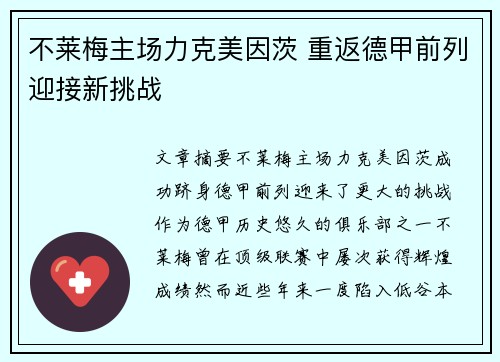 不莱梅主场力克美因茨 重返德甲前列迎接新挑战

文章摘要不莱梅主场力克美因茨成功跻身德甲前列迎来了更大的挑战作为德甲历史悠久的俱乐部之一不莱梅曾在顶级联赛中屡次获得辉煌成绩然而近些年来一度陷入低谷本